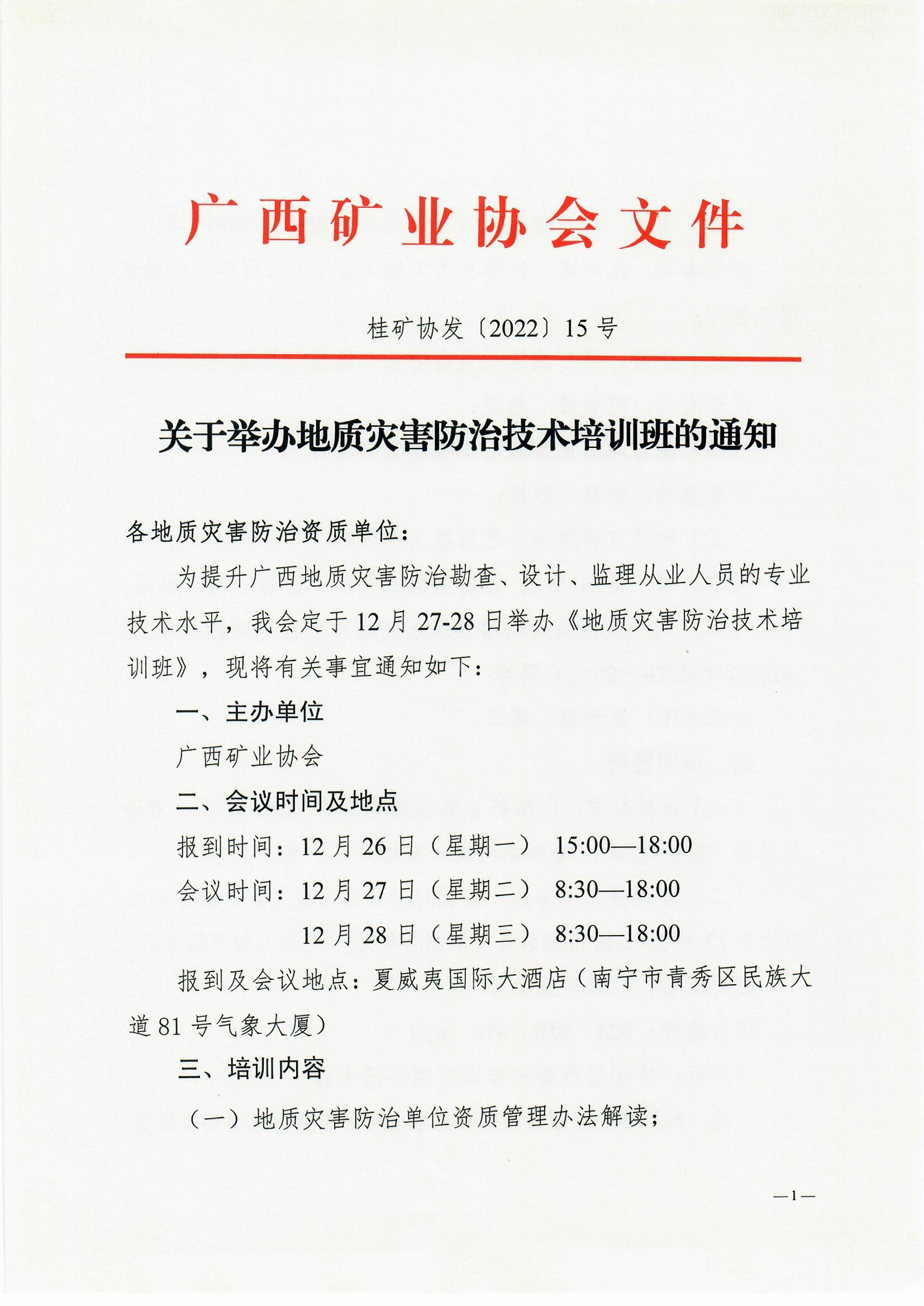 广西矿业协会文件

桂矿协发〔2022〕15号

关于举办地质灾害防治技术培训班的通知

各地质灾害防治资质单位：

为提升广西地质灾害防治勘查、设计、监理从业人员的专业技术水平，我会定于12月27-28日举办《地质灾害防治技术培训班》，现将有关事宜通知如下：

一、主办单位

广西矿业协会

二、会议时间及地点

报到时间：12月26日（星期一） 15:00—18:00

会议时间：12月27日（星期二） 8:30—18:00

12月28日（星期三） 8:30—18:00

报到及会议地点：夏威夷国际大酒店（南宁市青秀区民族大道81号气象大厦）

三、培训内容

（一）地质灾害防治单位资质管理办法解读；

—1—